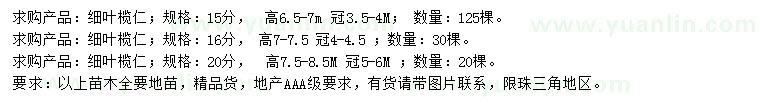 求购产品：细叶榄仁；规格：15分， 高6.5-7m 冠3.5-4M； 数量：125棵。
求购产品：细叶榄仁；规格：16分， 高7-7.5 冠4-4.5 ；数量：30棵。
求购产品：细叶榄仁；规格：20分， 高7.5-8.5M 冠5-6M ；数量：20棵。
要求：以上苗木全要地苗，精品货，地产AAA级要求，有货请带图片联系，限珠三角地区。

www.yuanlin.com